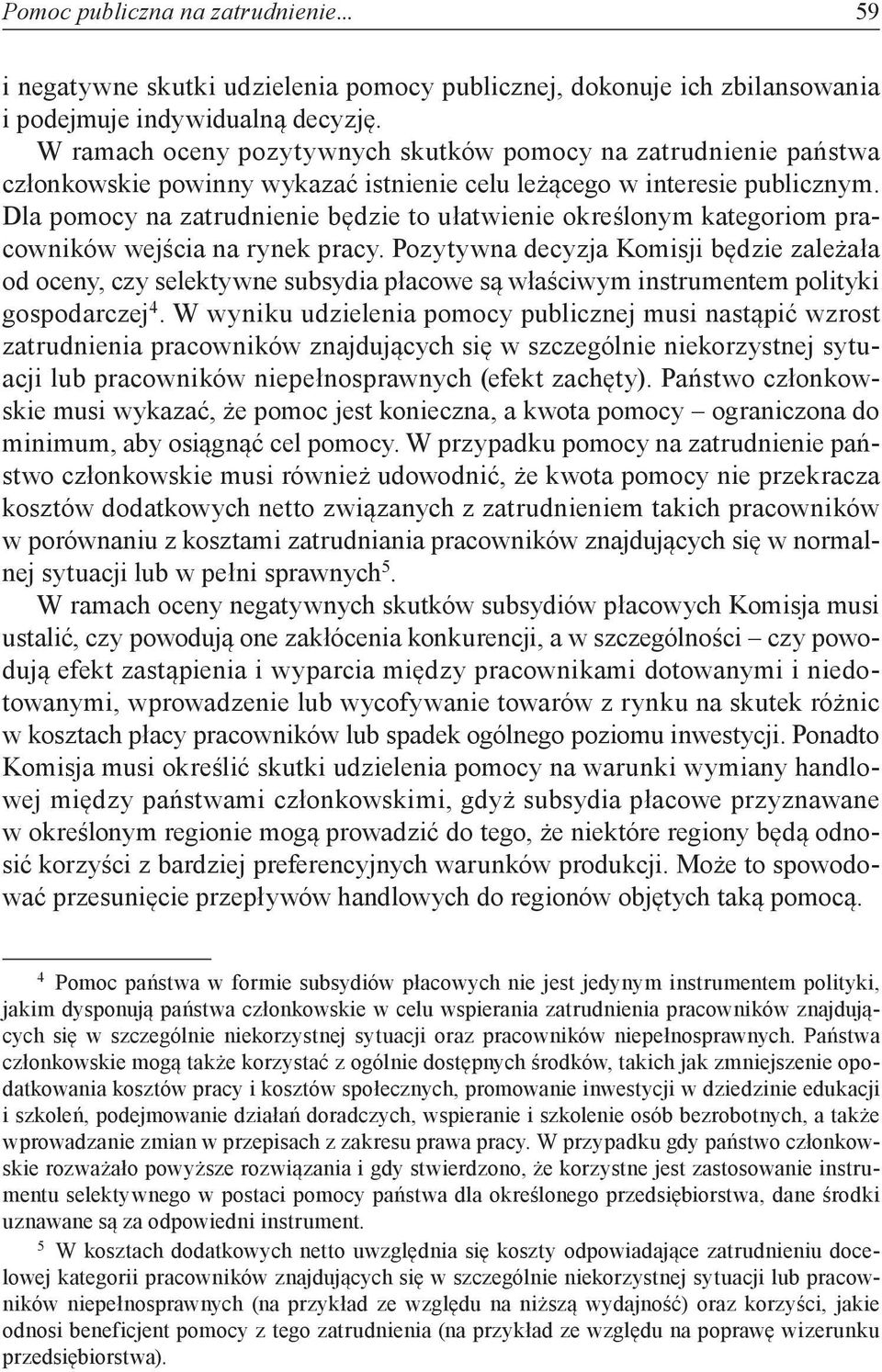 Pomoc publiczna na zatrudnienie... 59

i negatywne skutki udzielenia pomocy publicznej, dokonuje ich zbilansowania i podejmuje indywidualną decyzję.

W ramach oceny pozytywnych skutków pomocy na zatrudnienie państwa członkowskie powinny wykazać istnienie celu leżącego w interesie publicznym. Dla pomocy na zatrudnienie będzie to ułatwienie określonym kategoriom pracowników wejścia na rynek pracy. Pozytywna decyzja Komisji będzie zależała od oceny, czy selektywne subsydia płacowe są właściwym instrumentem polityki gospodarczej$^4$. W wyniku udzielenia pomocy publicznej musi nastąpić wzrost zatrudnienia pracowników znajdujących się w szczególnie niekorzystnej sytuacji lub pracowników niepełnosprawnych (efekt zachęty). Państwo członkowskie musi wykazać, że pomoc jest konieczna, a kwota pomocy – ograniczona do minimum, aby osiągnąć cel pomocy. W przypadku pomocy na zatrudnienie państwo członkowskie musi również udowodnić, że kwota pomocy nie przekracza kosztów dodatkowych netto związanych z zatrudnieniem takich pracowników w porównaniu z kosztami zatrudniania pracowników znajdujących się w normalnej sytuacji lub w pełni sprawnych$^5$.

W ramach oceny negatywnych skutków subsydiów płacowych Komisja musi ustalić, czy powodują one zakłócenia konkurencji, a w szczególności – czy powodują efekt zastąpienia i wyparcia między pracownikami dotowanymi i niedotowanymi, wprowadzenie lub wycofywanie towarów z rynku na skutek różnic w kosztach płacy pracowników lub spadek ogólnego poziomu inwestycji. Ponadto Komisja musi określić skutki udzielenia pomocy na warunki wymiany handlowej między państwami członkowskimi, gdyż subsydia płacowe przyznawane w określonym regionie mogą prowadzić do tego, że niektóre regiony będą odnosić korzyści z bardziej preferencyjnych warunków produkcji. Może to spowodować przesunięcie przepływów handlowych do regionów objętych taką pomocą.

$^4$ Pomoc państwa w formie subsydiów płacowych nie jest jedynym instrumentem polityki, jakim dysponują państwa członkowskie w celu wspierania zatrudnienia pracowników znajdujących się w szczególnie niekorzystnej sytuacji oraz pracowników niepełnosprawnych. Państwa członkowskie mogą także korzystać z ogólnie dostępnych środków, takich jak zmniejszenie opodatkowania kosztów pracy i kosztów społecznych, promowanie inwestycji w dziedzinie edukacji i szkoleń, podejmowanie działań doradczych, wspieranie i szkolenie osób bezrobotnych, a także wprowadzanie zmian w przepisach z zakresu prawa pracy. W przypadku gdy państwo członkowskie rozważało powyższe rozwiązania i gdy stwierdzono, że korzystne jest zastosowanie instrumentu selektywnego w postaci pomocy państwa dla określonego przedsiębiorstwa, dane środki uznawane są za odpowiedni instrument.

$^5$ W kosztach dodatkowych netto uwzględnia się koszty odpowiadające zatrudnieniu docelowej kategorii pracowników znajdujących się w szczególnie niekorzystnej sytuacji lub pracowników niepełnosprawnych (na przykład ze względu na niższą wydajność) oraz korzyści, jakie odnosi beneficjent pomocy z tego zatrudnienia (na przykład ze względu na poprawę wizerunku przedsiębiorstwa).